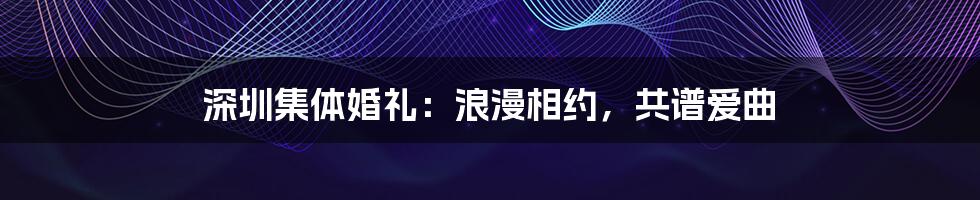 深圳集体婚礼：浪漫相约，共谱爱曲